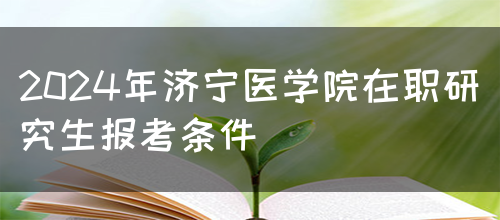 2024年济宁医学院在职研究生报考条件